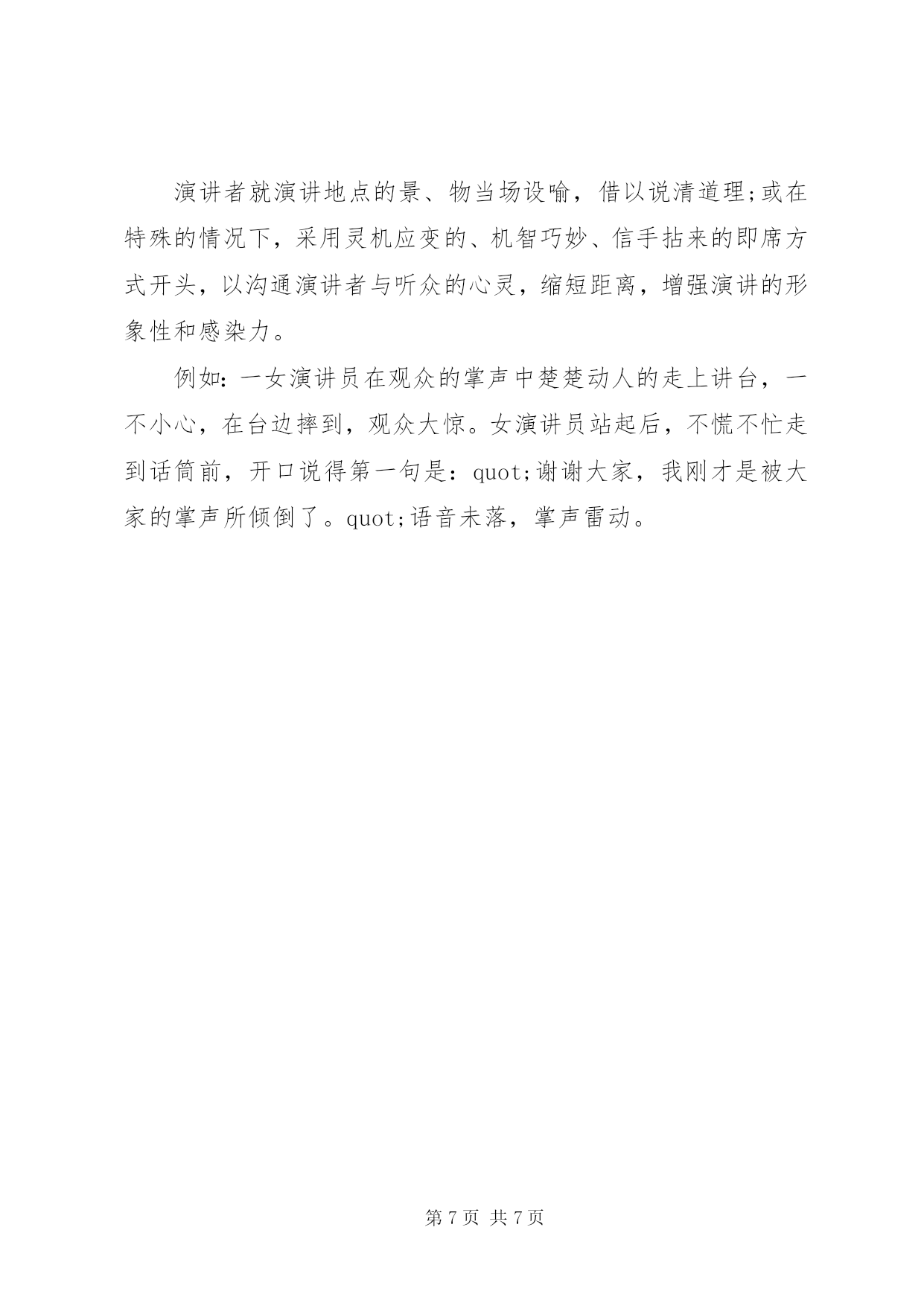 演讲者就演讲地点的景、物当场设喻，借以说清道理;或在特殊的情况下，采用灵机应变的、机智巧妙、信手拈来的即席方式开头，以沟通演讲者与听众的心灵，缩短距离，增强演讲的形象性和感染力。

例如：一女演讲员在观众的掌声中楚楚动人的走上讲台，一不小心，在台边摔到，观众大惊。女演讲员站起后，不慌不忙走到话筒前，开口说得第一句是：quot;谢谢大家，我刚才是被大家的掌声所倾倒了。quot;语音未落，掌声雷动。

第 7 页 共 7 页